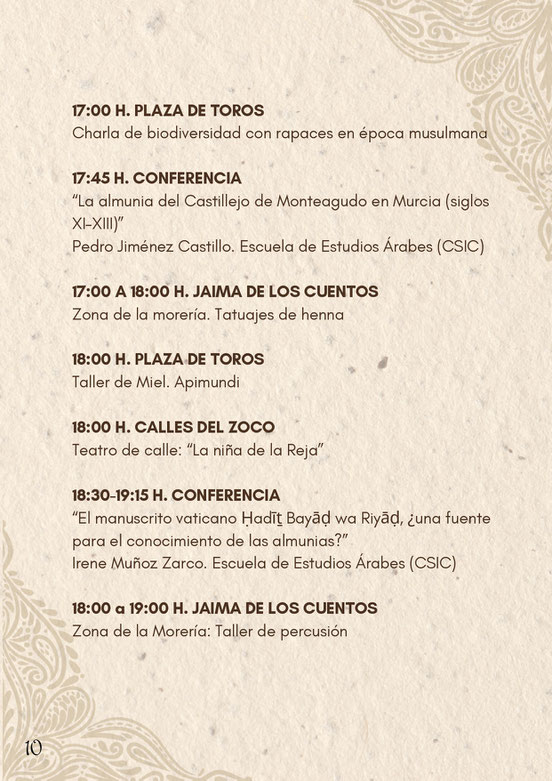 17:00 H. PLAZA DE TOROS
Charla de biodiversidad con rapaces en época musulmana

17:45 H. CONFERENCIA
“La almunia del Castillejo de Monteagudo en Murcia (siglos XI-XIII)”
Pedro Jiménez Castillo. Escuela de Estudios Árabes (CSIC)

17:00 A 18:00 H. JAIMA DE LOS CUENTOS
Zona de la morería. Tatuajes de henna

18:00 H. PLAZA DE TOROS
Taller de Miel. Apimundi

18:00 H. CALLES DEL ZOCO
Teatro de calle: “La niña de la Reja”

18:30-19:15 H. CONFERENCIA
“El manuscrito vaticano Ḥadīṯ Bayāḍ wa Riyāḍ, ¿una fuente para el conocimiento de las almunias?”
Irene Muñoz Zarco. Escuela de Estudios Árabes (CSIC)

18:00 a 19:00 H. JAIMA DE LOS CUENTOS
Zona de la Morería: Taller de percusión

10